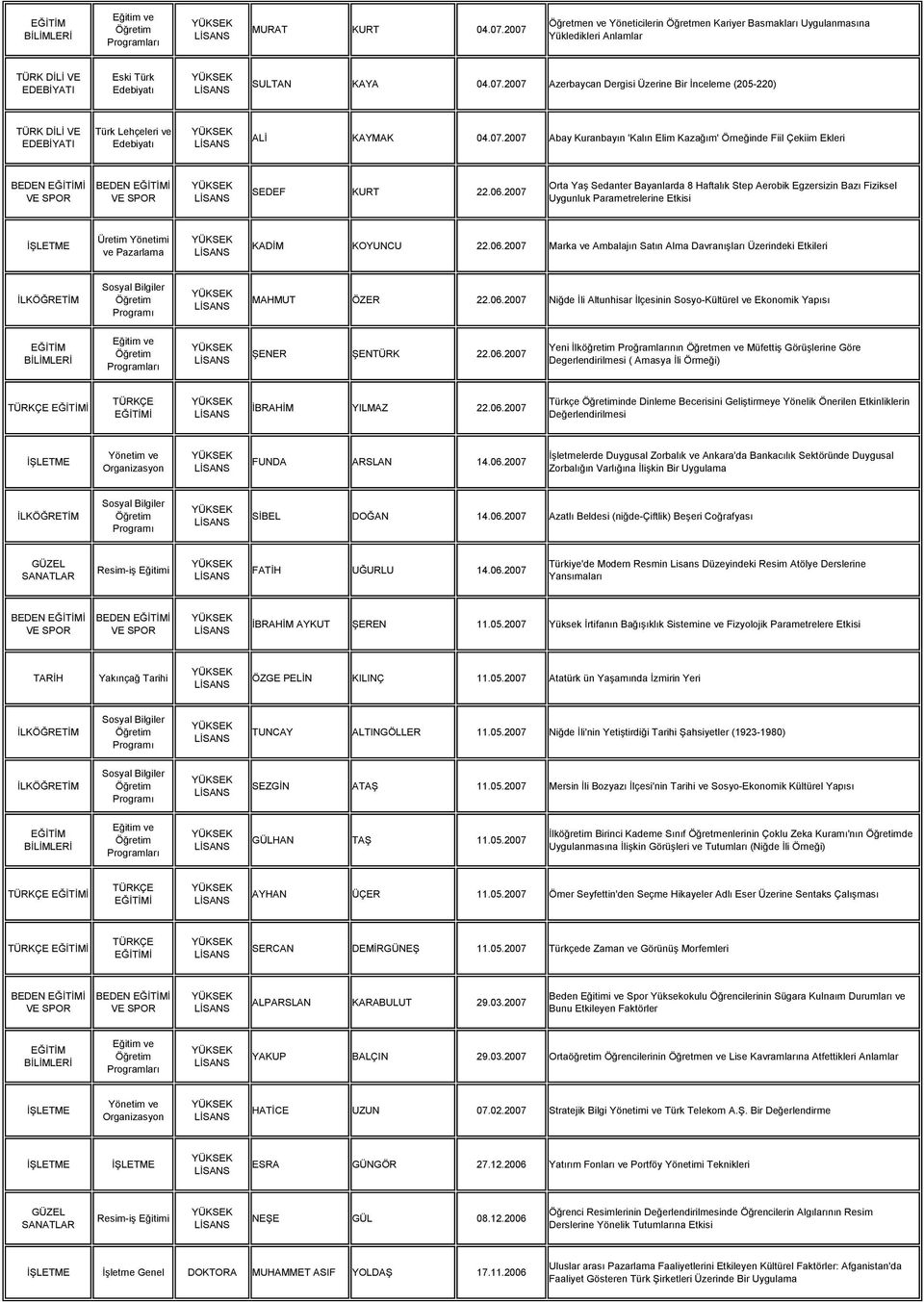 | EĞİTİM BİLİMLERİ | Eğitim ve Öğretim Programları | YÜKSEK LİSANS | MURAT | KURT | 04.07.2007 | Öğretmen ve Yöneticilerin Öğretmen Kariyer Basmakları Uygulanmasına Yükledikleri Anlamlar |
|---|---|---|---|---|---|---|
| TÜRK DİLİ VE EDEBİYATI | Eski Türk Edebiyatı | YÜKSEK LİSANS | SULTAN | KAYA | 04.07.2007 | Azerbaycan Dergisi Üzerine Bir İnceleme (205-220) |
| TÜRK DİLİ VE EDEBİYATI | Türk Lehçeleri ve Edebiyatı | YÜKSEK LİSANS | ALİ | KAYMAK | 04.07.2007 | Abay Kuranbayın 'Kalın Elim Kazağım' Örneğinde Fiil Çekiim Ekleri |
| BEDEN EĞİTİMİ VE SPOR | BEDEN EĞİTİMİ VE SPOR | YÜKSEK LİSANS | SEDEF | KURT | 22.06.2007 | Orta Yaş Sedanter Bayanlarda 8 Haftalık Step Aerobik Egzersizin Bazı Fiziksel Uygunluk Parametrelerine Etkisi |
| İŞLETME | Üretim Yönetimi ve Pazarlama | YÜKSEK LİSANS | KADİM | KOYUNCU | 22.06.2007 | Marka ve Ambalajın Satın Alma Davranışları Üzerindeki Etkileri |
| İLKÖĞRETİM | Sosyal Bilgiler Öğretim Programı | YÜKSEK LİSANS | MAHMUT | ÖZER | 22.06.2007 | Niğde İli Altunhisar İlçesinin Sosyo-Kültürel ve Ekonomik Yapısı |
| EĞİTİM BİLİMLERİ | Eğitim ve Öğretim Programları | YÜKSEK LİSANS | ŞENER | ŞENTÜRK | 22.06.2007 | Yeni İlköğretim Proğramlarının Öğretmen ve Müfettiş Görüşlerine Göre Degerlendirilmesi ( Amasya İli Örmeği) |
| TÜRKÇE EĞİTİMİ | TÜRKÇE EĞİTİMİ | YÜKSEK LİSANS | İBRAHİM | YILMAZ | 22.06.2007 | Türkçe Öğretiminde Dinleme Becerisini Geliştirmeye Yönelik Önerilen Etkinliklerin Değerlendirilmesi |
| İŞLETME | Yönetim ve Organizasyon | YÜKSEK LİSANS | FUNDA | ARSLAN | 14.06.2007 | İşletmelerde Duygusal Zorbalık ve Ankara'da Bankacılık Sektöründe Duygusal Zorbalığın Varlığına İlişkin Bir Uygulama |
| İLKÖĞRETİM | Sosyal Bilgiler Öğretim Programı | YÜKSEK LİSANS | SİBEL | DOĞAN | 14.06.2007 | Azatlı Beldesi (niğde-Çiftlik) Beşeri Coğrafyası |
| GÜZEL SANATLAR | Resim-iş Eğitimi | YÜKSEK LİSANS | FATİH | UĞURLU | 14.06.2007 | Türkiye'de Modern Resmin Lisans Düzeyindeki Resim Atölye Derslerine Yansımaları |
| BEDEN EĞİTİMİ VE SPOR | BEDEN EĞİTİMİ VE SPOR | YÜKSEK LİSANS | İBRAHİM AYKUT | ŞEREN | 11.05.2007 | Yüksek İrtifanın Bağışıklık Sistemine ve Fizyolojik Parametrelere Etkisi |
| TARİH | Yakınçağ Tarihi | YÜKSEK LİSANS | ÖZGE PELİN | KILINÇ | 11.05.2007 | Atatürk ün Yaşamında İzmirin Yeri |
| İLKÖĞRETİM | Sosyal Bilgiler Öğretim Programı | YÜKSEK LİSANS | TUNCAY | ALTINGÖLLER | 11.05.2007 | Niğde İli'nin Yetiştirdiği Tarihi Şahsiyetler (1923-1980) |
| İLKÖĞRETİM | Sosyal Bilgiler Öğretim Programı | YÜKSEK LİSANS | SEZGİN | ATAŞ | 11.05.2007 | Mersin İli Bozyazı İlçesi'nin Tarihi ve Sosyo-Ekonomik Kültürel Yapısı |
| EĞİTİM BİLİMLERİ | Eğitim ve Öğretim Programları | YÜKSEK LİSANS | GÜLHAN | TAŞ | 11.05.2007 | İlköğretim Birinci Kademe Sınıf Öğretmenlerinin Çoklu Zeka Kuramı'nın Öğretimde Uygulanmasına İlişkin Görüşleri ve Tutumları (Niğde İli Örneği) |
| TÜRKÇE EĞİTİMİ | TÜRKÇE EĞİTİMİ | YÜKSEK LİSANS | AYHAN | ÜÇER | 11.05.2007 | Ömer Seyfettin'den Seçme Hikayeler Adlı Eser Üzerine Sentaks Çalışması |
| TÜRKÇE EĞİTİMİ | TÜRKÇE EĞİTİMİ | YÜKSEK LİSANS | SERCAN | DEMİRGÜNEŞ | 11.05.2007 | Türkçede Zaman ve Görünüş Morfemleri |
| BEDEN EĞİTİMİ VE SPOR | BEDEN EĞİTİMİ VE SPOR | YÜKSEK LİSANS | ALPARSLAN | KARABULUT | 29.03.2007 | Beden Eğitimi ve Spor Yüksekokulu Öğrencilerinin Sügara Kulnaım Durumları ve Bunu Etkileyen Faktörler |
| EĞİTİM BİLİMLERİ | Eğitim ve Öğretim Programları | YÜKSEK LİSANS | YAKUP | BALÇIN | 29.03.2007 | Ortaöğretim Öğrencilerinin Öğretmen ve Lise Kavramlarına Atfettikleri Anlamlar |
| İŞLETME | Yönetim ve Organizasyon | YÜKSEK LİSANS | HATİCE | UZUN | 07.02.2007 | Stratejik Bilgi Yönetimi ve Türk Telekom A.Ş. Bir Değerlendirme |
| İŞLETME | İŞLETME | YÜKSEK LİSANS | ESRA | GÜNGÖR | 27.12.2006 | Yatırım Fonları ve Portföy Yönetimi Teknikleri |
| GÜZEL SANATLAR | Resim-iş Eğitimi | YÜKSEK LİSANS | NEŞE | GÜL | 08.12.2006 | Öğrenci Resimlerinin Değerlendirilmesinde Öğrencilerin Algılarının Resim Derslerine Yönelik Tutumlarına Etkisi |
| İŞLETME | İşletme Genel | DOKTORA | MUHAMMET ASIF | YOLDAŞ | 17.11.2006 | Uluslar arası Pazarlama Faaliyetlerini Etkileyen Kültürel Faktörler: Afganistan'da Faaliyet Gösteren Türk Şirketleri Üzerinde Bir Uygulama |